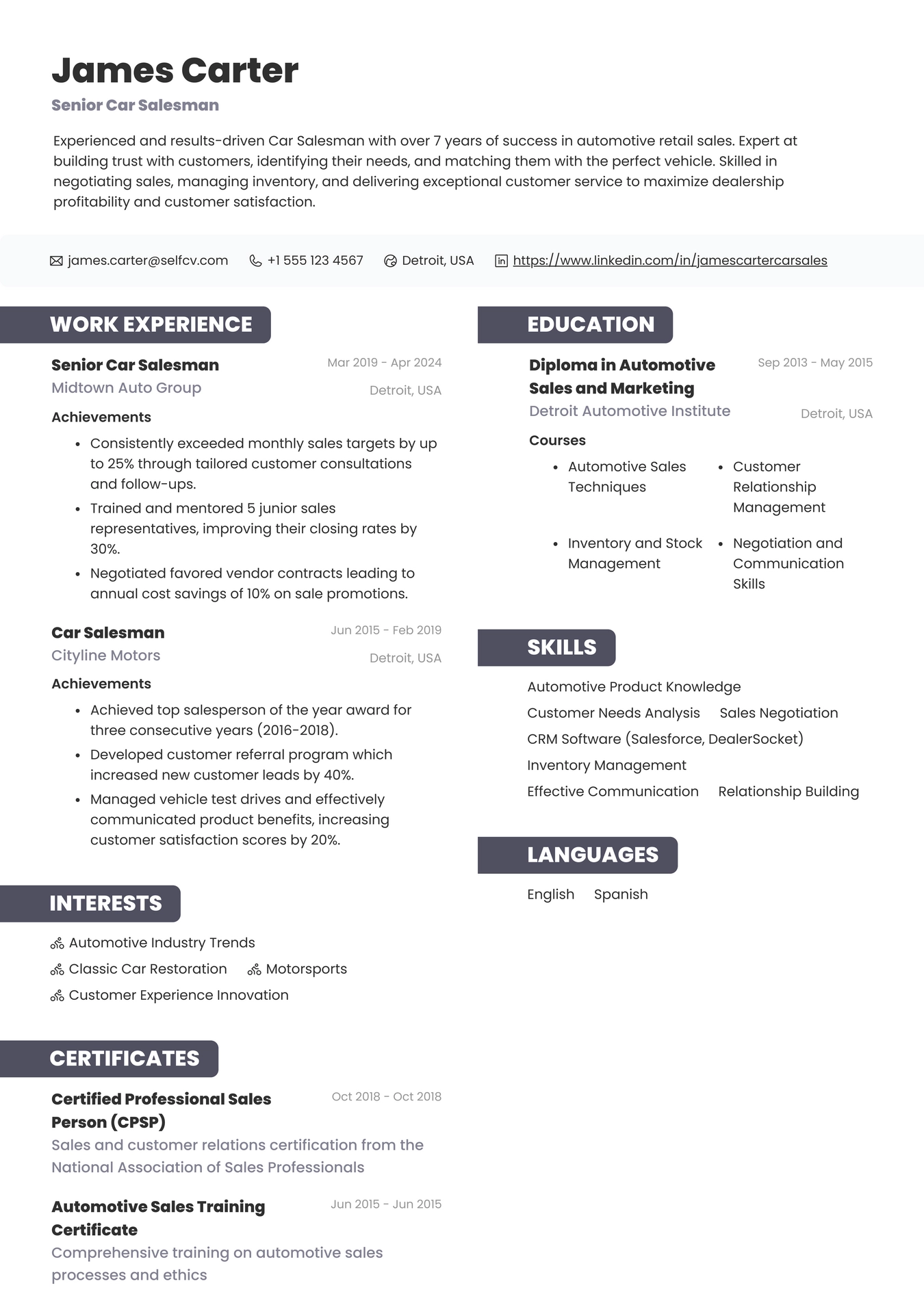 James Carter
Senior Car Salesman

Experienced and results-driven Car Salesman with over 7 years of success in automotive retail sales. Expert at building trust with customers, identifying their needs, and matching them with the perfect vehicle. Skilled in negotiating sales, managing inventory, and delivering exceptional customer service to maximize dealership profitability and customer satisfaction.

james.carter@selfcv.com +1 555 123 4567 Detroit, USA https://www.linkedin.com/in/jamescartercarsales

WORK EXPERIENCE

Senior Car Salesman
Mar 2019 - Apr 2024
Midtown Auto Group
Detroit, USA
Achievements
- Consistently exceeded monthly sales targets by up to 25% through tailored customer consultations and follow-ups.
- Trained and mentored 5 junior sales representatives, improving their closing rates by 30%.
- Negotiated favored vendor contracts leading to annual cost savings of 10% on sale promotions.

Car Salesman
Jun 2015 - Feb 2019
Cityline Motors
Detroit, USA
Achievements
- Achieved top salesperson of the year award for three consecutive years (2016-2018).
- Developed customer referral program which increased new customer leads by 40%.
- Managed vehicle test drives and effectively communicated product benefits, increasing customer satisfaction scores by 20%.

INTERESTS

Automotive Industry Trends
Classic Car Restoration
Motorsports
Customer Experience Innovation

CERTIFICATES

Certified Professional Sales Person (CPSP)
Oct 2018 - Oct 2018
Sales and customer relations certification from the National Association of Sales Professionals

Automotive Sales Training Certificate
Jun 2015 - Jun 2015
Comprehensive training on automotive sales processes and ethics

EDUCATION

Diploma in Automotive Sales and Marketing
Sep 2013 - May 2015
Detroit Automotive Institute
Detroit, USA
Courses
- Automotive Sales Techniques
- Customer Relationship Management
- Inventory and Stock Management
- Negotiation and Communication Skills

SKILLS

Automotive Product Knowledge
Customer Needs Analysis
Sales Negotiation
CRM Software (Salesforce, DealerSocket)
Inventory Management
Effective Communication
Relationship Building

LANGUAGES

English
Spanish